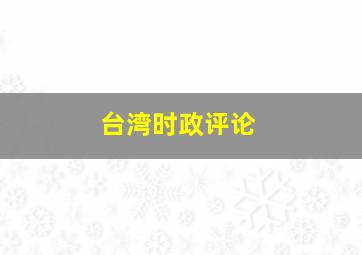 台湾时政评论